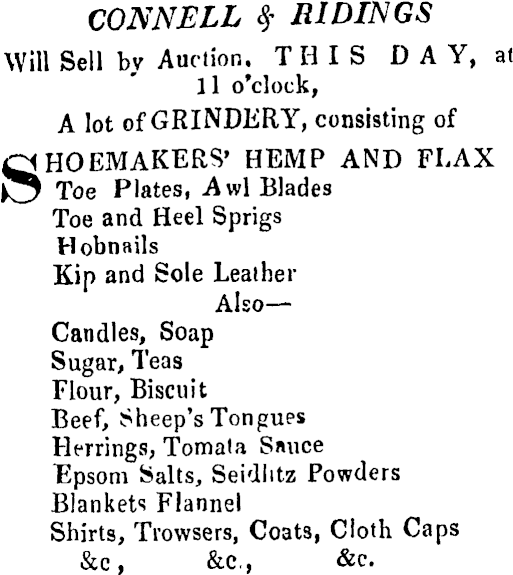 CONNELL & RIDINGS

Will Sell by Auction. THIS DAY, at 11 o'clock,

A lot of GRINDERY, consisting of

SHOEMAKERS' HEMP AND FLAX
Toe Plates, Awl Blades
Toe and Heel Sprigs
Hobnails
Kip and Sole Leather

Also—

Candles, Soap
Sugar, Teas
Flour, Biscuit
Beef, Sheep's Tongues
Herrings, Tomata Sauce
Epsom Salts, Seidlitz Powders
Blankets Flannel
Shirts, Trowsers, Coats, Cloth Caps
&c, &c., &c.